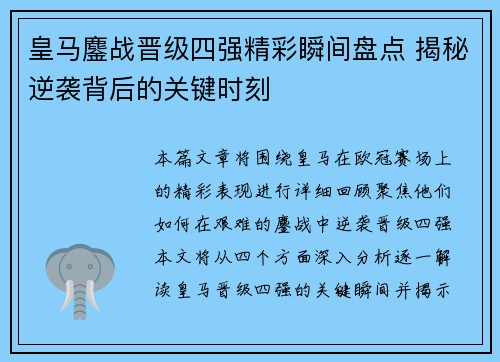 皇马鏖战晋级四强精彩瞬间盘点 揭秘逆袭背后的关键时刻

本篇文章将围绕皇马在欧冠赛场上的精彩表现进行详细回顾聚焦他们如何在艰难的鏖战中逆袭晋级四强本文将从四个方面深入分析逐一解读皇马晋级四强的关键瞬间并揭示